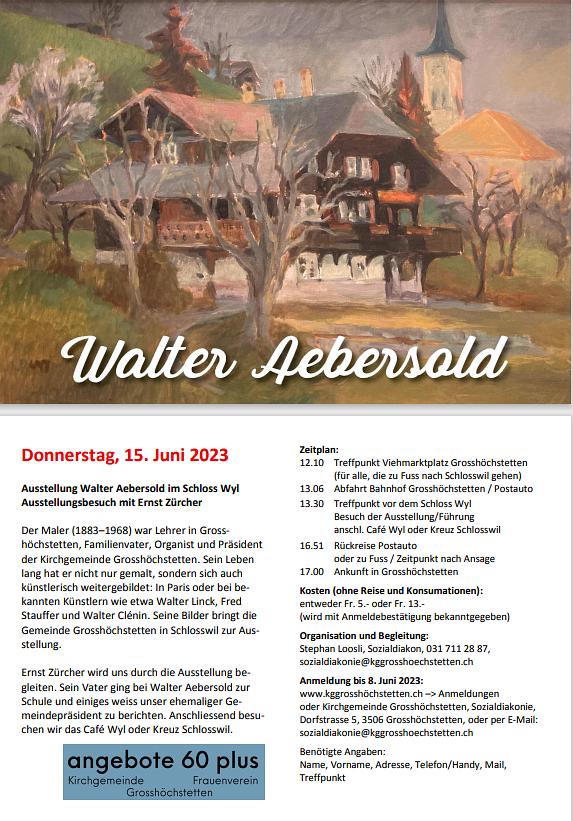 Walter Aebersold

Donnerstag, 15. Juni 2023

Ausstellung Walter Aebersold im Schloss Wyl
Ausstellungsbesuch mit Ernst Zürcher

Der Maler (1883–1968) war Lehrer in Grosshöchstetten, Familienvater, Organist und Präsident der Kirchgemeinde Grosshöchstetten. Sein Leben lang hat er nicht nur gemalt, sondern sich auch künstlerisch weitergebildet: In Paris oder bei bekannten Künstlern wie etwa Walter Linck, Fred Stauffer und Walter Clénin. Seine Bilder bringt die Gemeinde Grosshöchstetten in Schlosswil zur Ausstellung.

Ernst Zürcher wird uns durch die Ausstellung begleiten. Sein Vater ging bei Walter Aebersold zur Schule und einiges weiss unser ehemaliger Gemeindepräsident zu berichten. Anschliessend besuchen wir das Café Wyl oder Kreuz Schlosswil.

angebote 60 plus
Kirchgemeinde Frauenverein
Grosshöchstetten

Zeitplan:
12.10 Treffpunkt Viehmarktplatz Grosshöchstetten (für alle, die zu Fuss nach Schlosswil gehen)
13.06 Abfahrt Bahnhof Grosshöchstetten / Postauto
13.30 Treffpunkt vor dem Schloss Wyl Besuch der Ausstellung/Führung anschl. Café Wyl oder Kreuz Schlosswil
16.51 Rückreise Postauto oder zu Fuss / Zeitpunkt nach Ansage
17.00 Ankunft in Grosshöchstetten

Kosten (ohne Reise und Konsumationen):
entweder Fr. 5.- oder Fr. 13.-
(wird mit Anmeldebestätigung bekanntgegeben)

Organisation und Begleitung:
Stephan Loosli, Sozialdiakon, 031 711 28 87, sozialdiakonie@kggrosshoechstetten.ch

Anmeldung bis 8. Juni 2023:
www.kggrosshöchstetten.ch –> Anmeldungen oder Kirchgemeinde Grosshöchstetten, Sozialdiakonie, Dorfstrasse 5, 3506 Grosshöchstetten, oder per E-Mail: sozialdiakonie@kggrosshoechstetten.ch

Benötigte Angaben:
Name, Vorname, Adresse, Telefon/Handy, Mail, Treffpunkt